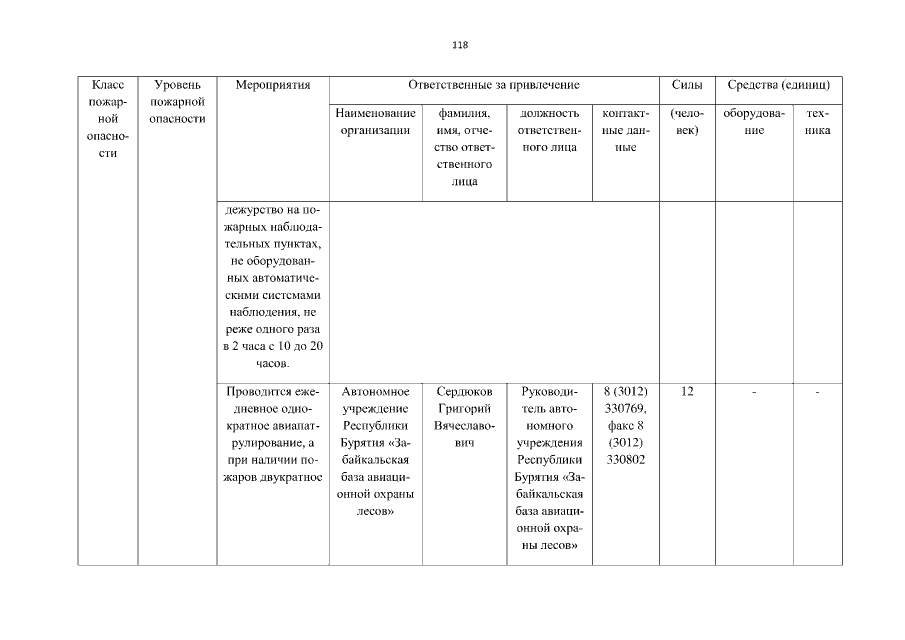 118

| Класс пожарной опасности | Уровень пожарной опасности | Мероприятия | Ответственные за привлечение | | | | Силы | Средства (единиц) | |
|---|---|---|---|---|---|---|---|---|---|
| | | | Наименование организации | фамилия, имя, отчество ответственного лица | должность ответственного лица | контактные данные | (человек) | оборудование | техника |
| | | дежурство на пожарных наблюдательных пунктах, не оборудованных автоматическими системами наблюдения, не реже одного раза в 2 часа с 10 до 20 часов. | | | | | | | |
| | | Проводится ежедневное однократное авиапатрулирование, а при наличии пожаров двукратное | Автономное учреждение Республики Бурятия «Забайкальская база авиационной охраны лесов» | Сердюков Григорий Вячеславович | Руководитель автономного учреждения Республики Бурятия «Забайкальская база авиационной охраны лесов» | 8 (3012) 330769, факс 8 (3012) 330802 | 12 | - | - |